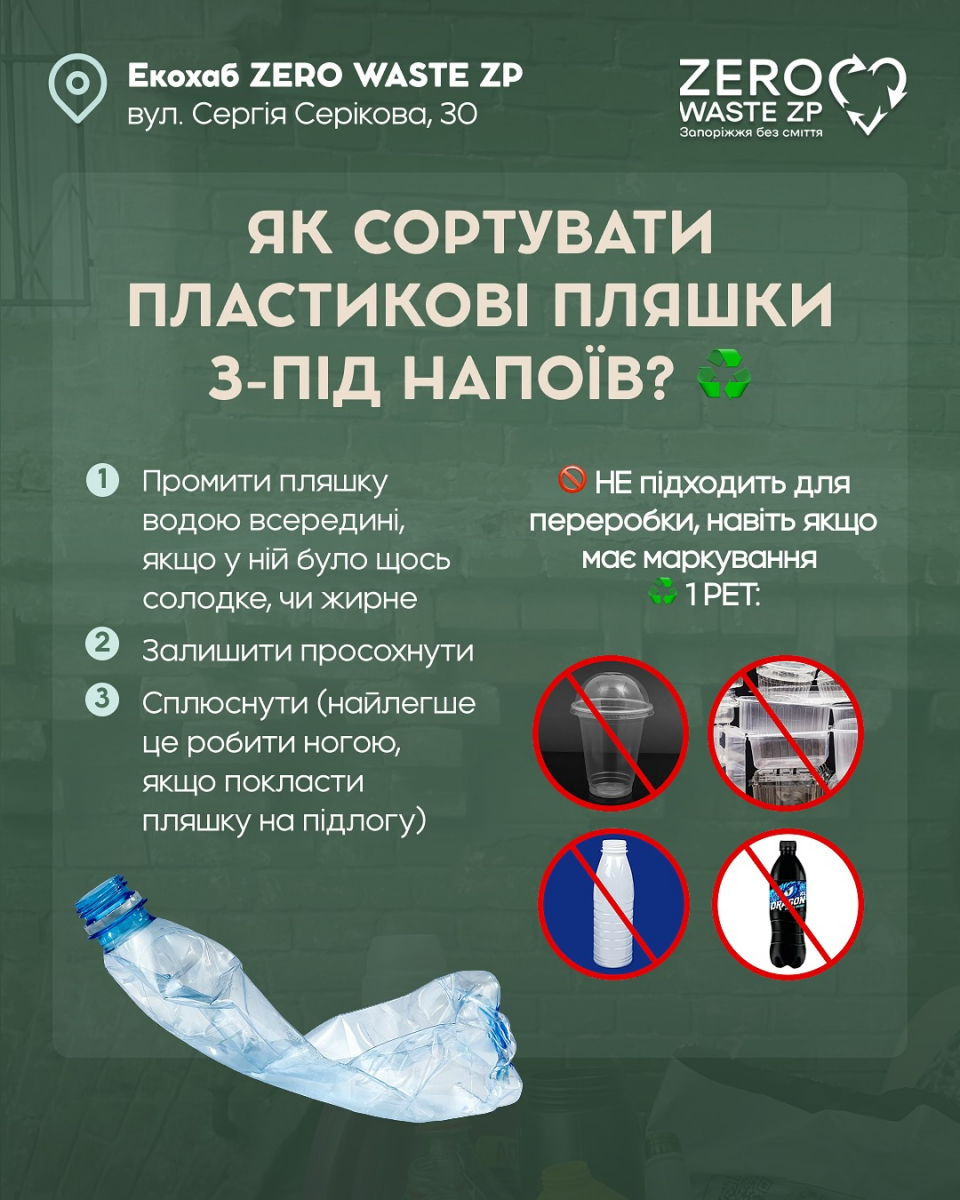 Екохаб ZERO WASTE ZP
вул. Сергія Серікова, 30

ZERO WASTE ZP
Запоріжжя без сміття

ЯК СОРТУВАТИ ПЛАСТИКОВІ ПЛЯШКИ З-ПІД НАПОЇВ? ♻️

1 Промити пляшку водою всередині, якщо у ній було щось солодке, чи жирне

2 Залишити просохнути

3 Сплюснути (найлегше це робити ногою, якщо покласти пляшку на підлогу)

🚫 НЕ підходить для переробки, навіть якщо має маркування ♻️ 1 PET:

DRAGON